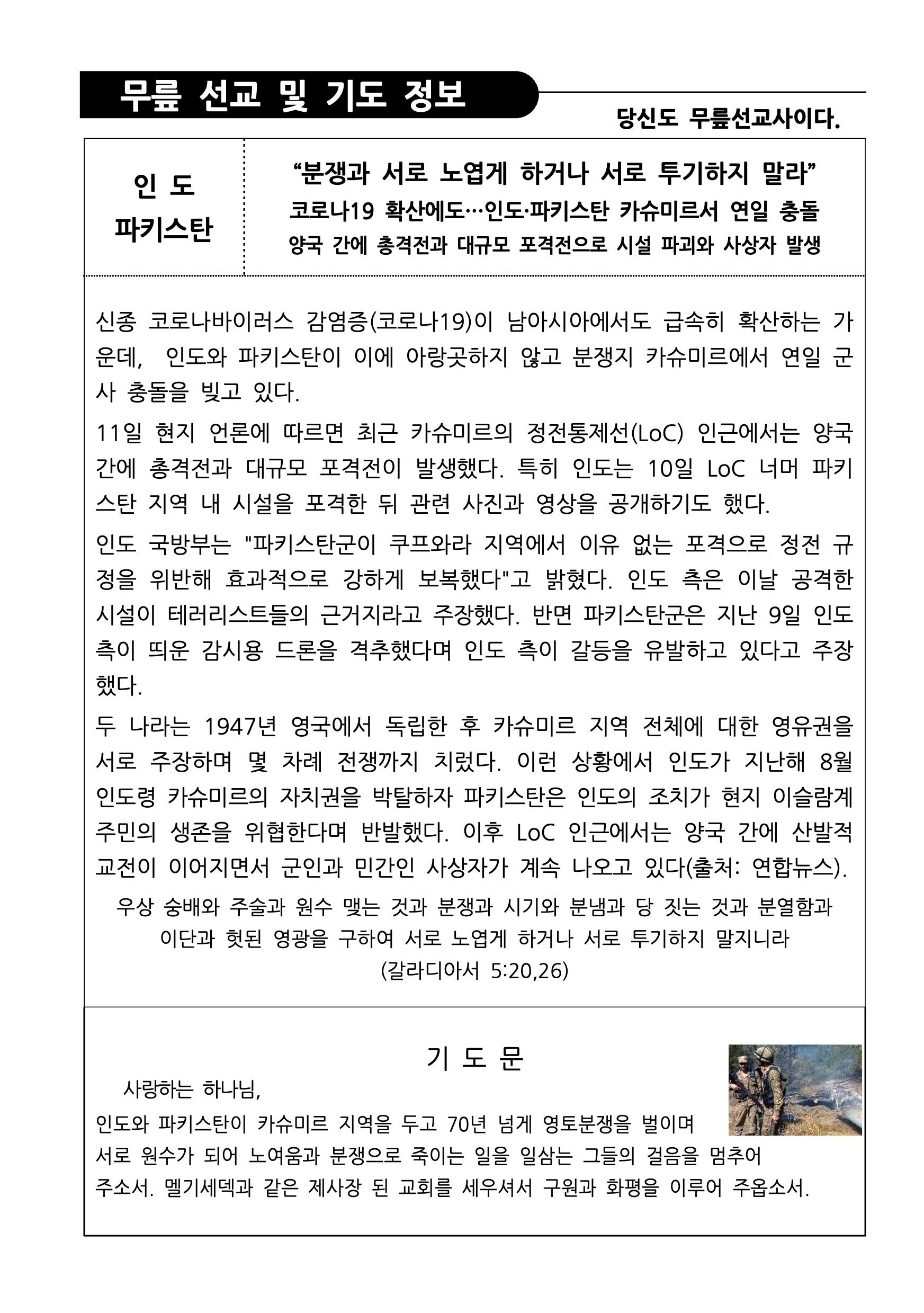 무릎 선교 및 기도 정보

당신도 무릎선교사이다.

인 도
파키스탄

“분쟁과 서로 노엽게 하거나 서로 투기하지 말라”
코로나19 확산에도…인도·파키스탄 카슈미르서 연일 충돌
양국 간에 총격전과 대규모 포격전으로 시설 파괴와 사상자 발생

신종 코로나바이러스 감염증(코로나19)이 남아시아에서도 급속히 확산하는 가운데, 인도와 파키스탄이 이에 아랑곳하지 않고 분쟁지 카슈미르에서 연일 군사 충돌을 빚고 있다.

11일 현지 언론에 따르면 최근 카슈미르의 정전통제선(LoC) 인근에서는 양국 간에 총격전과 대규모 포격전이 발생했다. 특히 인도는 10일 LoC 너머 파키스탄 지역 내 시설을 포격한 뒤 관련 사진과 영상을 공개하기도 했다.

인도 국방부는 "파키스탄군이 쿠프와라 지역에서 이유 없는 포격으로 정전 규정을 위반해 효과적으로 강하게 보복했다"고 밝혔다. 인도 측은 이날 공격한 시설이 테러리스트들의 근거지라고 주장했다. 반면 파키스탄군은 지난 9일 인도 측이 띄운 감시용 드론을 격추했다며 인도 측이 갈등을 유발하고 있다고 주장했다.

두 나라는 1947년 영국에서 독립한 후 카슈미르 지역 전체에 대한 영유권을 서로 주장하며 몇 차례 전쟁까지 치렀다. 이런 상황에서 인도가 지난해 8월 인도령 카슈미르의 자치권을 박탈하자 파키스탄은 인도의 조치가 현지 이슬람계 주민의 생존을 위협한다며 반발했다. 이후 LoC 인근에서는 양국 간에 산발적 교전이 이어지면서 군인과 민간인 사상자가 계속 나오고 있다(출처: 연합뉴스).

우상 숭배와 주술과 원수 맺는 것과 분쟁과 시기와 분냄과 당 짓는 것과 분열함과 이단과 헛된 영광을 구하여 서로 노엽게 하거나 서로 투기하지 말지니라
(갈라디아서 5:20,26)

기 도 문

사랑하는 하나님,
인도와 파키스탄이 카슈미르 지역을 두고 70년 넘게 영토분쟁을 벌이며 서로 원수가 되어 노여움과 분쟁으로 죽이는 일을 일삼는 그들의 걸음을 멈추어 주소서. 멜기세덱과 같은 제사장 된 교회를 세우셔서 구원과 화평을 이루어 주옵소서.